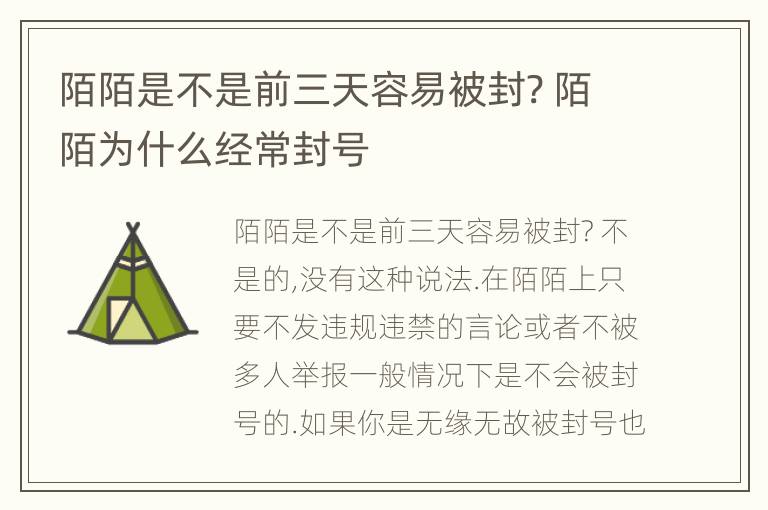 陌陌是不是前三天容易被封? 陌陌为什么经常封号

陌陌是不是前三天容易被封? 不是的,没有这种说法.在陌陌上只要不发违规违禁的言论或者不被多人举报一般情况下是不会被封号的.如果你是无缘无故被封号也